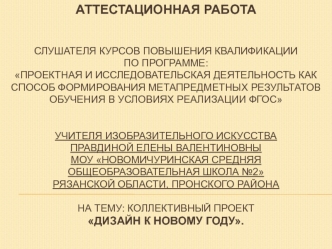 АТТЕСТАЦИОННАЯ РАБОТА

СЛУШАТЕЛЯ КУРСОВ ПОВЫШЕНИЯ КВАЛИФИКАЦИИ ПО ПРОГРАММЕ: «ПРОЕКТНАЯ И ИССЛЕДОВАТЕЛЬСКАЯ ДЕЯТЕЛЬНОСТЬ КАК СПОСОБ ФОРМИРОВАНИЯ МЕТАПРЕДМЕТНЫХ РЕЗУЛЬТАТОВ ОБУЧЕНИЯ В УСЛОВИЯХ РЕАЛИЗАЦИИ ФГОС»

УЧИТЕЛЯ ИЗОБРАЗИТЕЛЬНОГО ИСКУССТВА ПРАВДИНОЙ ЕЛЕНЫ ВАЛЕНТИНОВНЫ МОУ «НОВОМИЧУРИНСКАЯ СРЕДНЯЯ ОБЩЕОБРАЗОВАТЕЛЬНАЯ ШКОЛА №2» РЯЗАНСКОЙ ОБЛАСТИ, ПРОНСКОГО РАЙОНА

НА ТЕМУ: КОЛЛЕКТИВНЫЙ ПРОЕКТ
«ДИЗАЙН К НОВОМУ ГОДУ».